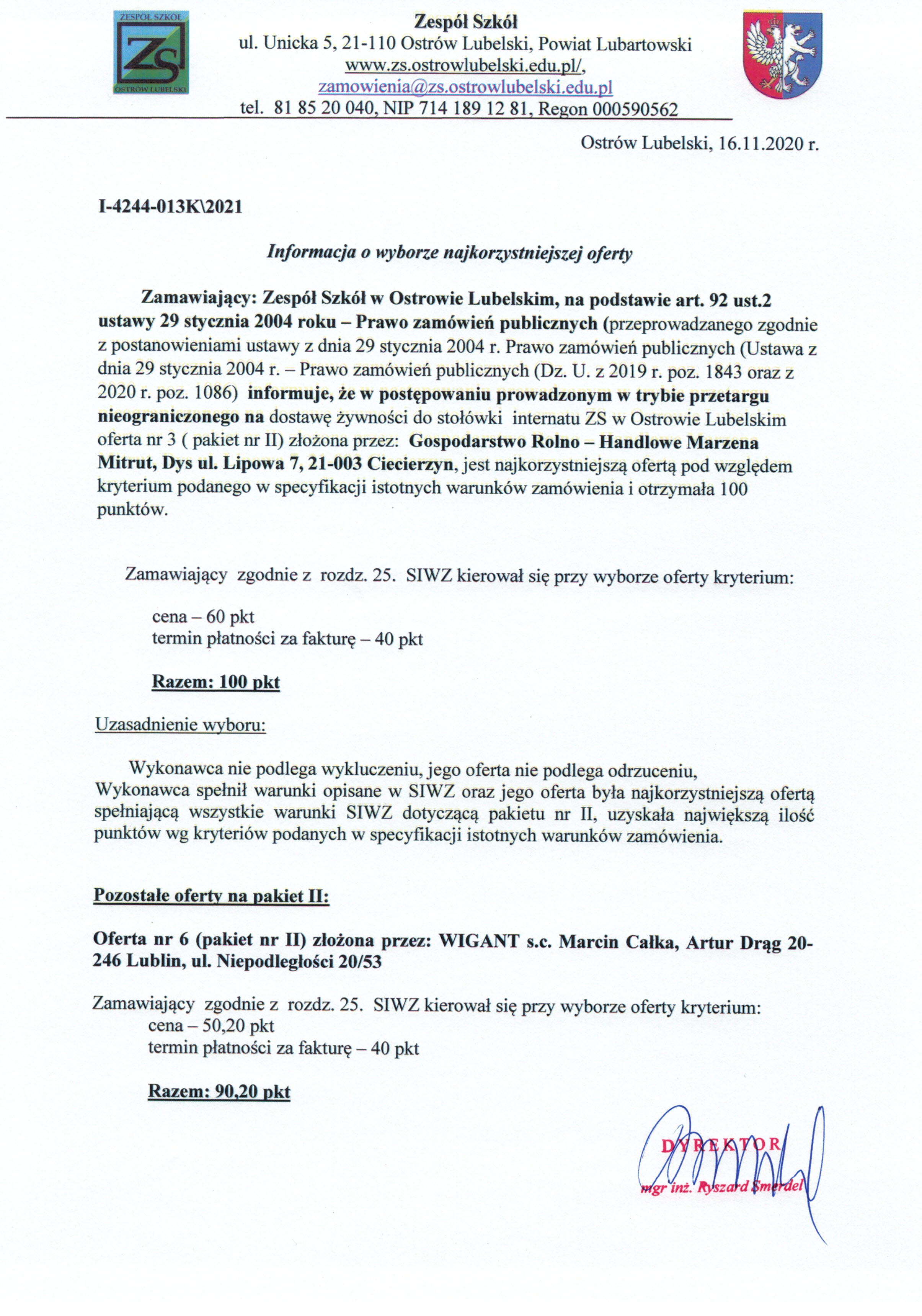 ZESPÓŁ SZKÓŁ
ZS
OSTRÓW LUBELSKI

Zespół Szkół
ul. Unicka 5, 21-110 Ostrów Lubelski, Powiat Lubartowski
www.zs.ostrowlubelski.edu.pl/,
zamowienia@zs.ostrowlubelski.edu.pl
tel. 81 85 20 040, NIP 714 189 12 81, Regon 000590562

Ostrów Lubelski, 16.11.2020 r.

I-4244-013K\2021

Informacja o wyborze najkorzystniejszej oferty

Zamawiający: Zespół Szkół w Ostrowie Lubelskim, na podstawie art. 92 ust.2 ustawy 29 stycznia 2004 roku – Prawo zamówień publicznych (przeprowadzanego zgodnie z postanowieniami ustawy z dnia 29 stycznia 2004 r. Prawo zamówień publicznych (Ustawa z dnia 29 stycznia 2004 r. – Prawo zamówień publicznych (Dz. U. z 2019 r. poz. 1843 oraz z 2020 r. poz. 1086) informuje, że w postępowaniu prowadzonym w trybie przetargu nieograniczonego na dostawę żywności do stołówki internatu ZS w Ostrowie Lubelskim oferta nr 3 ( pakiet nr II) złożona przez: Gospodarstwo Rolno – Handlowe Marzena Mitrut, Dys ul. Lipowa 7, 21-003 Ciecierzyn, jest najkorzystniejszą ofertą pod względem kryterium podanego w specyfikacji istotnych warunków zamówienia i otrzymała 100 punktów.

Zamawiający zgodnie z rozdz. 25. SIWZ kierował się przy wyborze oferty kryterium:

cena – 60 pkt
termin płatności za fakturę – 40 pkt

Razem: 100 pkt

Uzasadnienie wyboru:

Wykonawca nie podlega wykluczeniu, jego oferta nie podlega odrzuceniu, Wykonawca spełnił warunki opisane w SIWZ oraz jego oferta była najkorzystniejszą ofertą spełniającą wszystkie warunki SIWZ dotyczącą pakietu nr II, uzyskała największą ilość punktów wg kryteriów podanych w specyfikacji istotnych warunków zamówienia.

Pozostałe oferty na pakiet II:

Oferta nr 6 (pakiet nr II) złożona przez: WIGANT s.c. Marcin Całka, Artur Drąg 20-246 Lublin, ul. Niepodległości 20/53

Zamawiający zgodnie z rozdz. 25. SIWZ kierował się przy wyborze oferty kryterium:
cena – 50,20 pkt
termin płatności za fakturę – 40 pkt

Razem: 90,20 pkt

DYREKTOR
mgr inż. Ryszard Smerdel